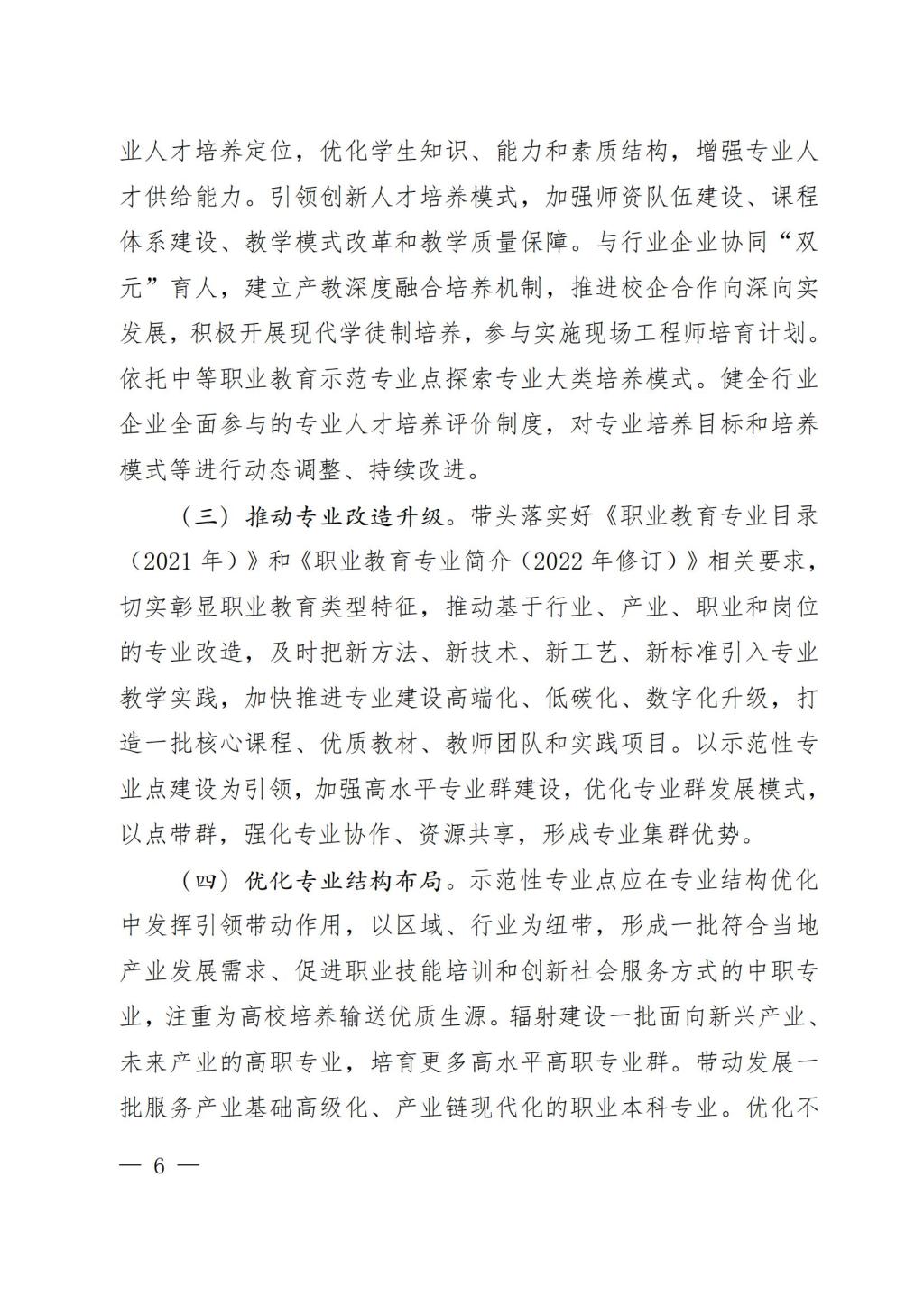 业人才培养定位，优化学生知识、能力和素质结构，增强专业人才供给能力。引领创新人才培养模式，加强师资队伍建设、课程体系建设、教学模式改革和教学质量保障。与行业企业协同“双元”育人，建立产教深度融合培养机制，推进校企合作向深向实发展，积极开展现代学徒制培养，参与实施现场工程师培育计划。依托中等职业教育示范专业点探索专业大类培养模式。健全行业企业全面参与的专业人才培养评价制度，对专业培养目标和培养模式等进行动态调整、持续改进。

（三）推动专业改造升级。带头落实好《职业教育专业目录（2021 年）》和《职业教育专业简介（2022 年修订）》相关要求，切实彰显职业教育类型特征，推动基于行业、产业、职业和岗位的专业改造，及时把新方法、新技术、新工艺、新标准引入专业教学实践，加快推进专业建设高端化、低碳化、数字化升级，打造一批核心课程、优质教材、教师团队和实践项目。以示范性专业点建设为引领，加强高水平专业群建设，优化专业群发展模式，以点带群，强化专业协作、资源共享，形成专业集群优势。

（四）优化专业结构布局。示范性专业点应在专业结构优化中发挥引领带动作用，以区域、行业为纽带，形成一批符合当地产业发展需求、促进职业技能培训和创新社会服务方式的中职专业，注重为高校培养输送优质生源。辐射建设一批面向新兴产业、未来产业的高职专业，培育更多高水平高职专业群。带动发展一批服务产业基础高级化、产业链现代化的职业本科专业。优化不

— 6 —